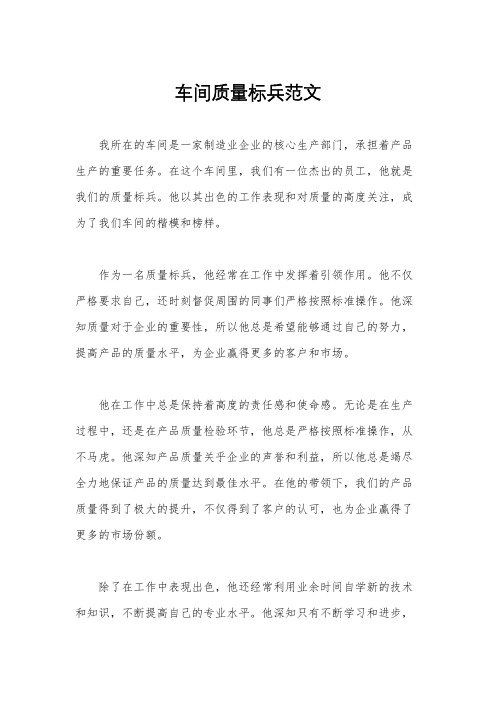 车间质量标兵范文

我所在的车间是一家制造业企业的核心生产部门，承担着产品生产的重要任务。在这个车间里，我们有一位杰出的员工，他就是我们的质量标兵。他以其出色的工作表现和对质量的高度关注，成为了我们车间的楷模和榜样。

作为一名质量标兵，他经常在工作中发挥着引领作用。他不仅严格要求自己，还时刻督促周围的同事们严格按照标准操作。他深知质量对于企业的重要性，所以他总是希望能够通过自己的努力，提高产品的质量水平，为企业赢得更多的客户和市场。

他在工作中总是保持着高度的责任感和使命感。无论是在生产过程中，还是在产品质量检验环节，他总是严格按照标准操作，从不马虎。他深知产品质量关乎企业的声誉和利益，所以他总是竭尽全力地保证产品的质量达到最佳水平。在他的带领下，我们的产品质量得到了极大的提升，不仅得到了客户的认可，也为企业赢得了更多的市场份额。

除了在工作中表现出色，他还经常利用业余时间自学新的技术和知识，不断提高自己的专业水平。他深知只有不断学习和进步，